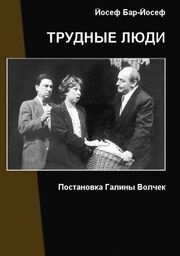 Йосеф Бар-Йосеф

ТРУДНЫЕ ЛЮДИ

Постановка Галины Волчек